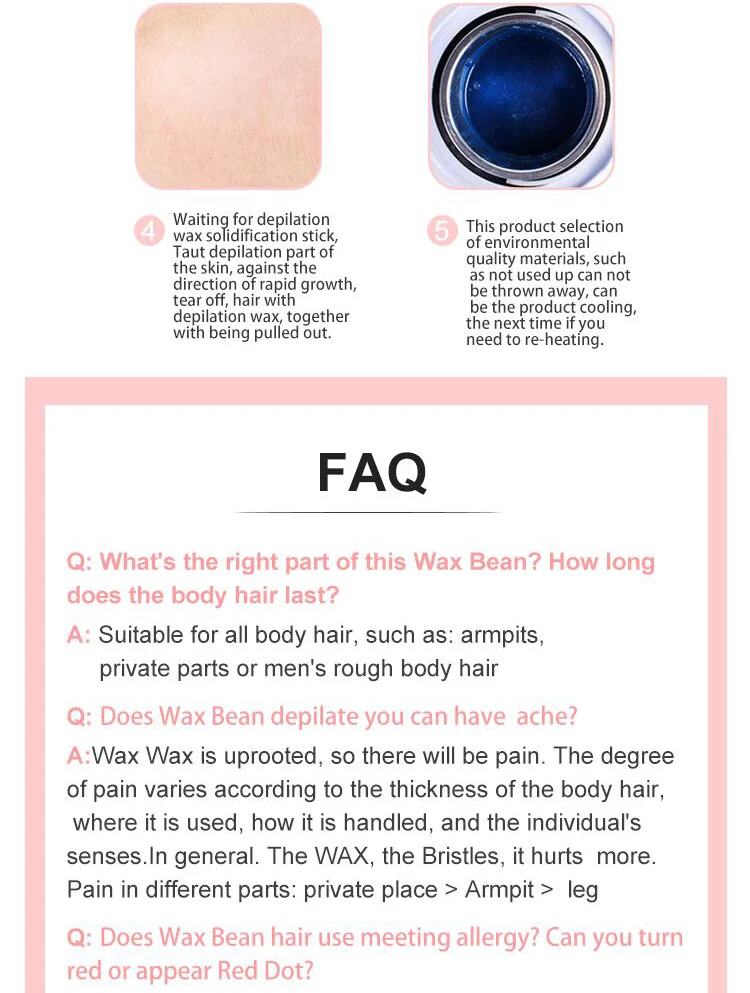 4 Waiting for depilation wax solidification stick, Taut depilation part of the skin, against the direction of rapid growth, tear off, hair with depilation wax, together with being pulled out.

5 This product selection of environmental quality materials, such as not used up can not be thrown away, can be the product cooling, the next time if you need to re-heating.

FAQ

Q: What's the right part of this Wax Bean? How long does the body hair last?

A: Suitable for all body hair, such as: armpits, private parts or men's rough body hair

Q: Does Wax Bean depilate you can have ache?

A:Wax Wax is uprooted, so there will be pain. The degree of pain varies according to the thickness of the body hair, where it is used, how it is handled, and the individual's senses.In general. The WAX, the Bristles, it hurts more. Pain in different parts: private place > Armpit > leg

Q: Does Wax Bean hair use meeting allergy? Can you turn red or appear Red Dot?